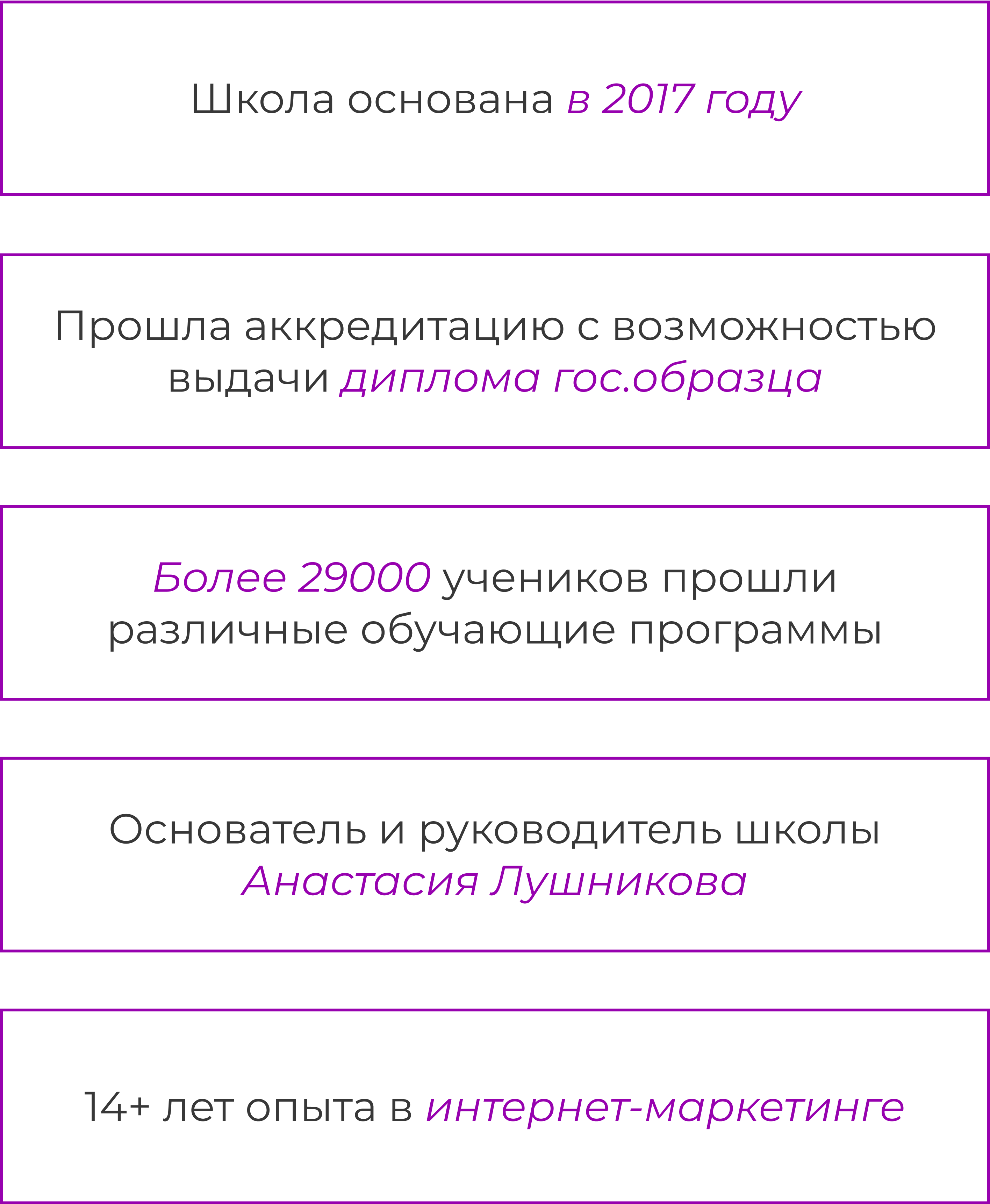 Школа основана в 2017 году

Прошла аккредитацию с возможностью выдачи диплома гос.образца

Более 29000 учеников прошли различные обучающие программы

Основатель и руководитель школы Анастасия Лушникова

14+ лет опыта в интернет-маркетинге